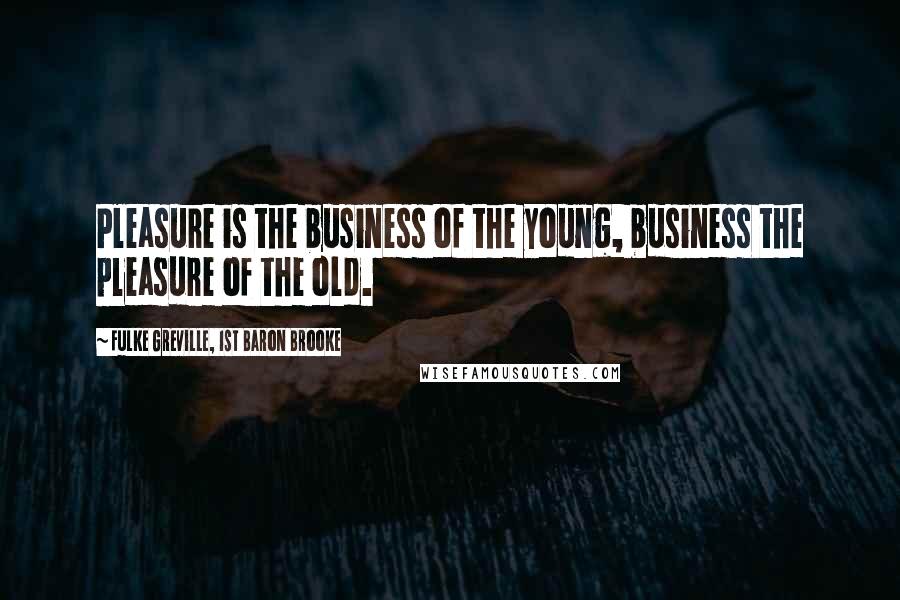 PLEASURE IS THE BUSINESS OF THE YOUNG, BUSINESS THE PLEASURE OF THE OLD.

~ FULKE GREVILLE, 1ST BARON BROOKE

WISEFAMOUSQUOTES.COM